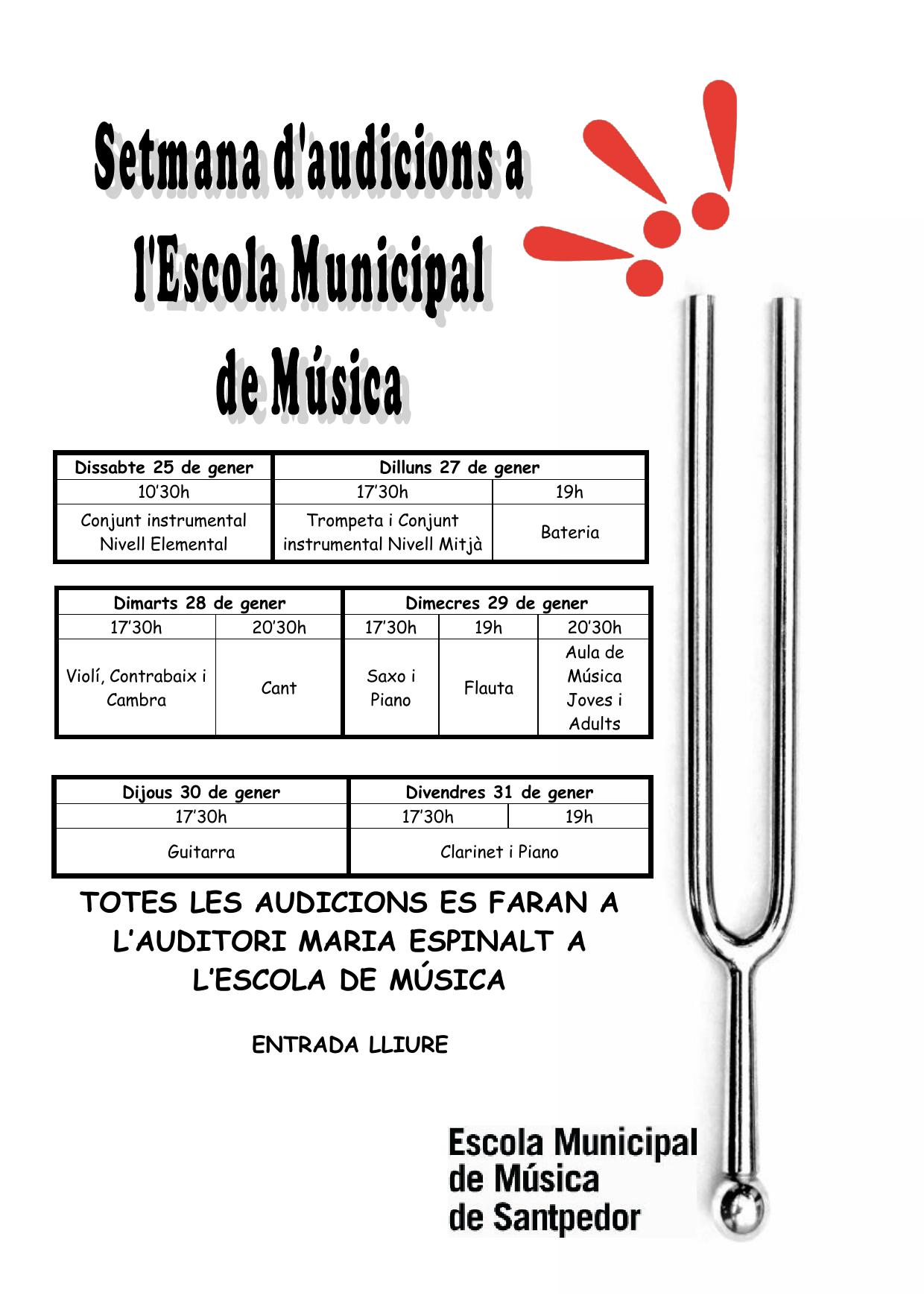 Setmana d'audicions a l'Escola Municipal de Música

| Dissabte 25 de gener | Dilluns 27 de gener | |
|---|---|---|
| 10'30h | 17'30h | 19h |
| Conjunt instrumental Nivell Elemental | Trompeta i Conjunt instrumental Nivell Mitjà | Bateria |

| Dimarts 28 de gener | | Dimecres 29 de gener | | |
|---|---|---|---|---|
| 17'30h | 20'30h | 17'30h | 19h | 20'30h |
| Violí, Contrabaix i Cambra | Cant | Saxo i Piano | Flauta | Aula de Música Joves i Adults |

| Dijous 30 de gener | Divendres 31 de gener | |
|---|---|---|
| 17'30h | 17'30h | 19h |
| Guitarra | Clarinet i Piano | |

TOTES LES AUDICIONS ES FARAN A L'AUDITORI MARIA ESPINALT A L'ESCOLA DE MÚSICA

ENTRADA LLIURE

Escola Municipal de Música de Santpedor